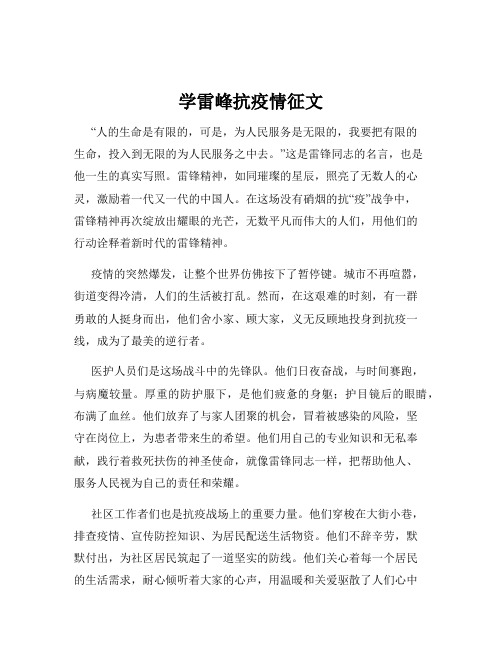 学雷峰抗疫情征文

“人的生命是有限的，可是，为人民服务是无限的，我要把有限的生命，投入到无限的为人民服务之中去。”这是雷锋同志的名言，也是他一生的真实写照。雷锋精神，如同璀璨的星辰，照亮了无数人的心灵，激励着一代又一代的中国人。在这场没有硝烟的抗“疫”战争中，雷锋精神再次绽放出耀眼的光芒，无数平凡而伟大的人们，用他们的行动诠释着新时代的雷锋精神。

疫情的突然爆发，让整个世界仿佛按下了暂停键。城市不再喧嚣，街道变得冷清，人们的生活被打乱。然而，在这艰难的时刻，有一群勇敢的人挺身而出，他们舍小家、顾大家，义无反顾地投身到抗疫一线，成为了最美的逆行者。

医护人员们是这场战斗中的先锋队。他们日夜奋战，与时间赛跑，与病魔较量。厚重的防护服下，是他们疲惫的身躯；护目镜后的眼睛，布满了血丝。他们放弃了与家人团聚的机会，冒着被感染的风险，坚守在岗位上，为患者带来生的希望。他们用自己的专业知识和无私奉献，践行着救死扶伤的神圣使命，就像雷锋同志一样，把帮助他人、服务人民视为自己的责任和荣耀。

社区工作者们也是抗疫战场上的重要力量。他们穿梭在大街小巷，排查疫情、宣传防控知识、为居民配送生活物资。他们不辞辛劳，默默付出，为社区居民筑起了一道坚实的防线。他们关心着每一个居民的生活需求，耐心倾听着大家的心声，用温暖和关爱驱散了人们心中